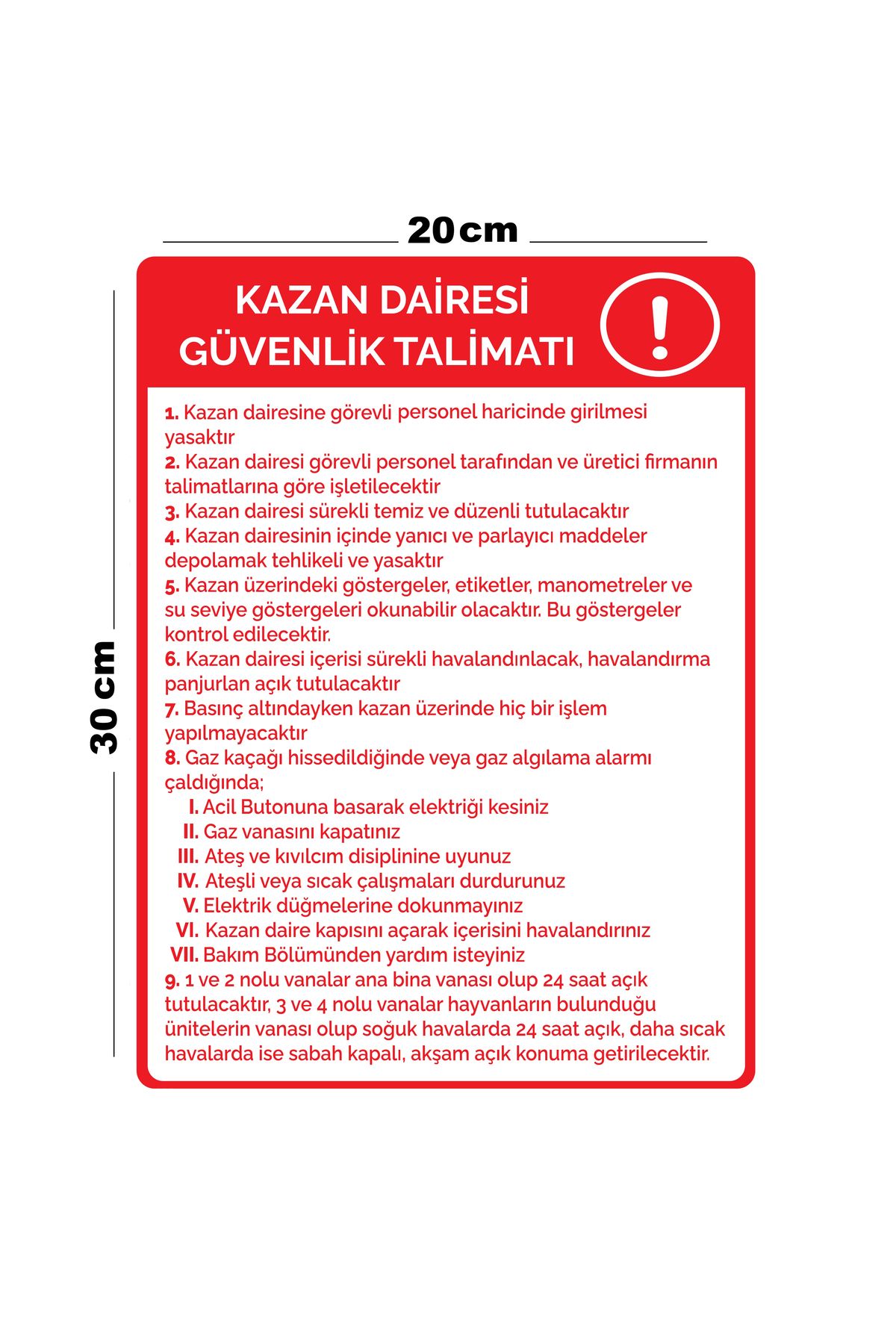 20 cm

30 cm

KAZAN DAİRESİ GÜVENLİK TALİMATI

!

1. Kazan dairesine görevli personel haricinde girilmesi yasaktır
2. Kazan dairesi görevli personel tarafından ve üretici firmanın talimatlarına göre işletilecektir
3. Kazan dairesi sürekli temiz ve düzenli tutulacaktır
4. Kazan dairesinin içinde yanıcı ve parlayıcı maddeler depolamak tehlikeli ve yasaktır
5. Kazan üzerindeki göstergeler, etiketler, manometreler ve su seviye göstergeleri okunabilir olacaktır. Bu göstergeler kontrol edilecektir.
6. Kazan dairesi içerisi sürekli havalandınlacak, havalandırma panjurlan açık tutulacaktır
7. Basınç altındayken kazan üzerinde hiç bir işlem yapılmayacaktır
8. Gaz kaçağı hissedildiğinde veya gaz algılama alarmı çaldığında;
I. Acil Butonuna basarak elektriği kesiniz
II. Gaz vanasını kapatınız
III. Ateş ve kıvılcım disiplinine uyunuz
IV. Ateşli veya sıcak çalışmaları durdurunuz
V. Elektrik düğmelerine dokunmayınız
VI. Kazan daire kapısını açarak içerisini havalandırınız
VII. Bakım Bölümünden yardım isteyiniz
9. 1 ve 2 nolu vanalar ana bina vanası olup 24 saat açık tutulacaktır, 3 ve 4 nolu vanalar hayvanların bulunduğu ünitelerin vanası olup soğuk havalarda 24 saat açık, daha sıcak havalarda ise sabah kapalı, akşam açık konuma getirilecektir.